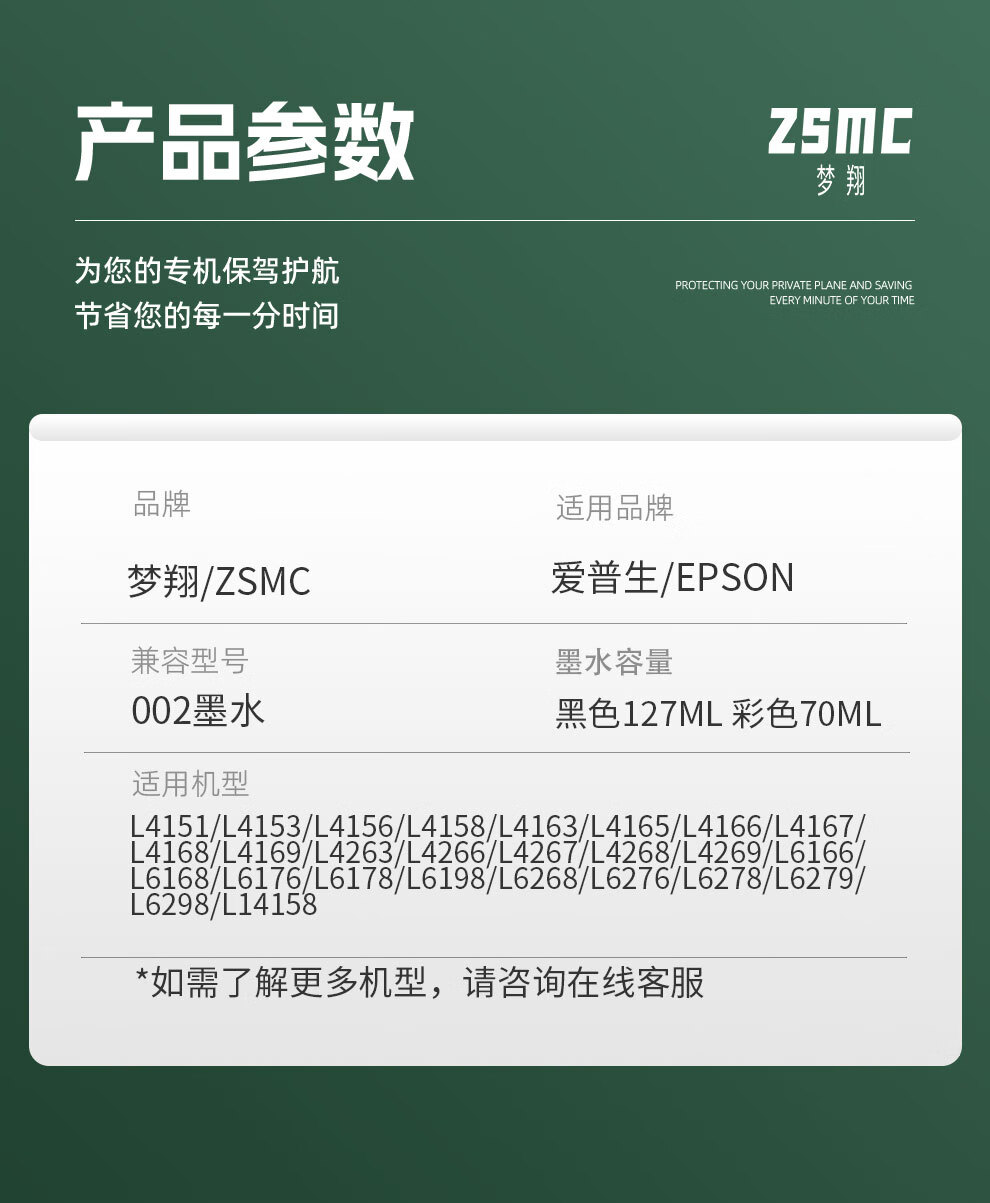 产品参数

ZSMC
梦翔

为您的专机保驾护航
节省您的每一分时间

PROTECTING YOUR PRIVATE PLANE AND SAVING EVERY MINUTE OF YOUR TIME

品牌
梦翔/ZSMC

适用品牌
爱普生/EPSON

兼容型号
002墨水

墨水容量
黑色127ML 彩色70ML

适用机型
L4151/L4153/L4156/L4158/L4163/L4165/L4166/L4167/L4168/L4169/L4263/L4266/L4267/L4268/L4269/L6166/L6168/L6176/L6178/L6198/L6268/L6276/L6278/L6279/L6298/L14158

*如需了解更多机型，请咨询在线客服